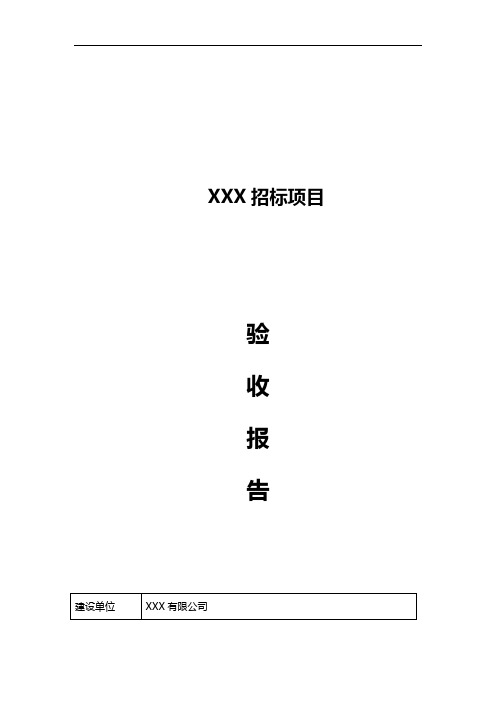 XXX 招标项目

验

收

报

告

| 建设单位 | XXX 有限公司 |
|---|---|